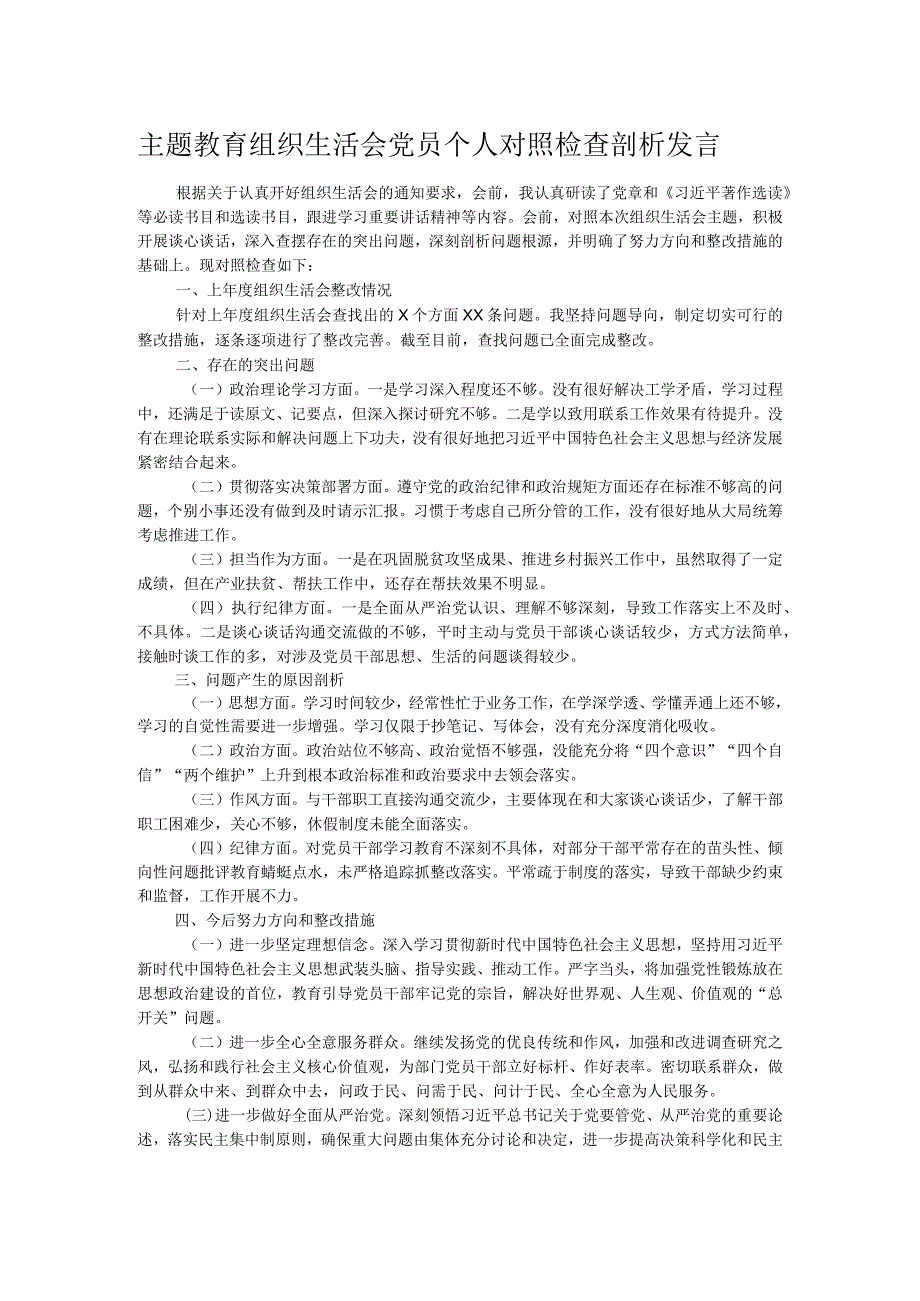 主题教育组织生活会党员个人对照检查剖析发言

根据关于认真开好组织生活会的通知要求，会前，我认真研读了党章和《习近平著作选读》等必读书目和选读书目，跟进学习重要讲话精神等内容。会前，对照本次组织生活会主题，积极开展谈心谈话，深入查摆存在的突出问题，深刻剖析问题根源，并明确了努力方向和整改措施的基础上。现对照检查如下：

一、上年度组织生活会整改情况

针对上年度组织生活会查找出的X个方面XX条问题。我坚持问题导向，制定切实可行的整改措施，逐条逐项进行了整改完善。截至目前，查找问题已全面完成整改。

二、存在的突出问题

（一）政治理论学习方面。一是学习深入程度还不够。没有很好解决工学矛盾，学习过程中，还满足于读原文、记要点，但深入探讨研究不够。二是学以致用联系工作效果有待提升。没有在理论联系实际和解决问题上下功夫，没有很好地把习近平中国特色社会主义思想与经济发展紧密结合起来。

（二）贯彻落实决策部署方面。遵守党的政治纪律和政治规矩方面还存在标准不够高的问题，个别小事还没有做到及时请示汇报。习惯于考虑自己所分管的工作，没有很好地从大局统筹考虑推进工作。

（三）担当作为方面。一是在巩固脱贫攻坚成果、推进乡村振兴工作中，虽然取得了一定成绩，但在产业扶贫、帮扶工作中，还存在帮扶效果不明显。

（四）执行纪律方面。一是全面从严治党认识、理解不够深刻，导致工作落实上不及时、不具体。二是谈心谈话沟通交流做的不够，平时主动与党员干部谈心谈话较少，方式方法简单，接触时谈工作的多，对涉及党员干部思想、生活的问题谈得较少。

三、问题产生的原因剖析

（一）思想方面。学习时间较少，经常性忙于业务工作，在学深学透、学懂弄通上还不够，学习的自觉性需要进一步增强。学习仅限于抄笔记、写体会，没有充分深度消化吸收。

（二）政治方面。政治站位不够高、政治觉悟不够强，没能充分将“四个意识”“四个自信”“两个维护”上升到根本政治标准和政治要求中去领会落实。

（三）作风方面。与干部职工直接沟通交流少，主要体现在和大家谈心谈话少，了解干部职工困难少，关心不够，休假制度未能全面落实。

（四）纪律方面。对党员干部学习教育不深刻不具体，对部分干部平常存在的苗头性、倾向性问题批评教育蜻蜓点水，未严格追踪抓整改落实。平常疏于制度的落实，导致干部缺少约束和监督，工作开展不力。

四、今后努力方向和整改措施

（一）进一步坚定理想信念。深入学习贯彻新时代中国特色社会主义思想，坚持用习近平新时代中国特色社会主义思想武装头脑、指导实践、推动工作。严字当头，将加强党性锻炼放在思想政治建设的首位，教育引导党员干部牢记党的宗旨，解决好世界观、人生观、价值观的“总开关”问题。

（二）进一步全心全意服务群众。继续发扬党的优良传统和作风，加强和改进调查研究之风，弘扬和践行社会主义核心价值观，为部门党员干部立好标杆、作好表率。密切联系群众，做到从群众中来、到群众中去，问政于民、问需于民、问计于民、全心全意为人民服务。

(三)进一步做好全面从严治党。深刻领悟习近平总书记关于党要管党、从严治党的重要论述，落实民主集中制原则，确保重大问题由集体充分讨论和决定，进一步提高决策科学化和民主